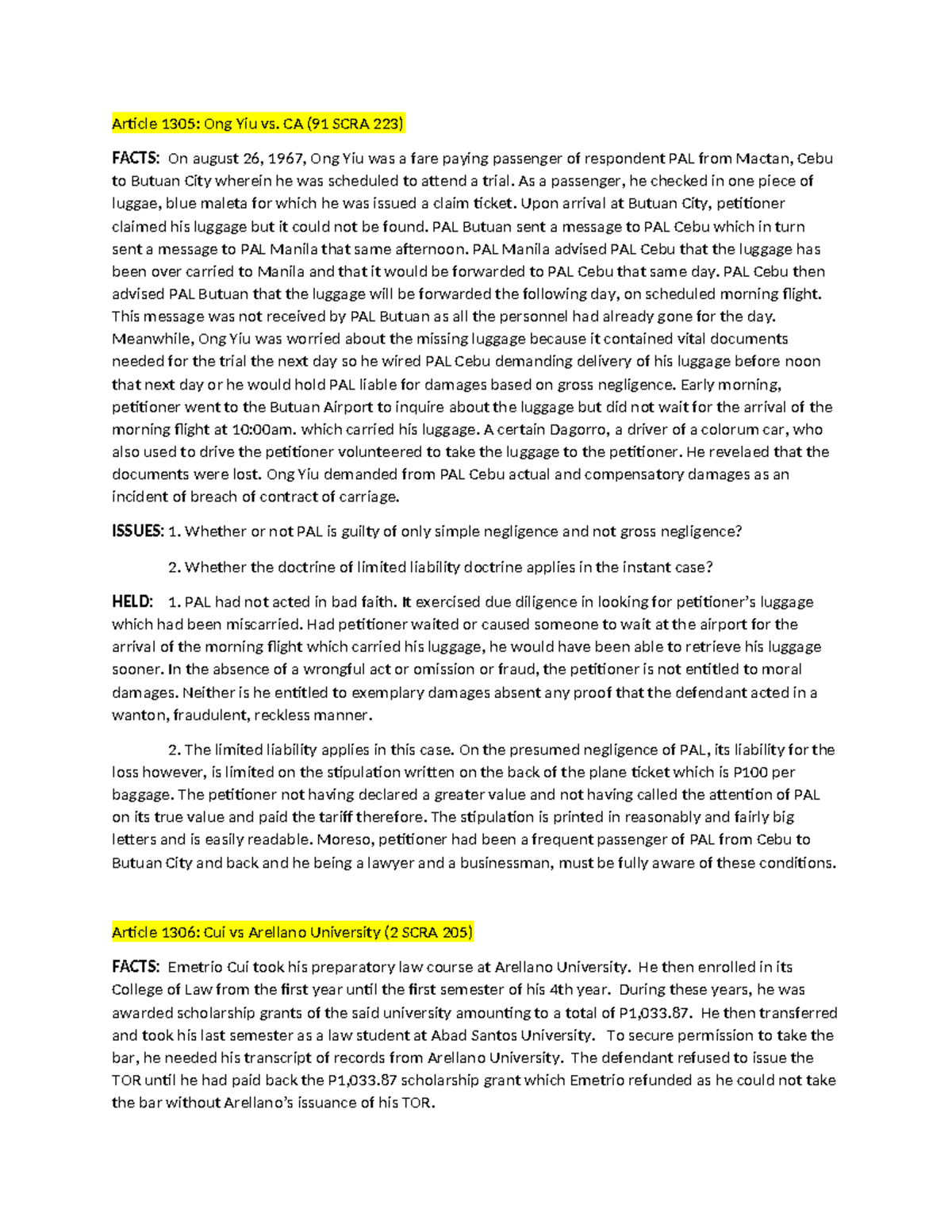 Article 1305: Ong Yiu vs. CA (91 SCRA 223)

FACTS: On august 26, 1967, Ong Yiu was a fare paying passenger of respondent PAL from Mactan, Cebu to Butuan City wherein he was scheduled to attend a trial. As a passenger, he checked in one piece of luggae, blue maleta for which he was issued a claim ticket. Upon arrival at Butuan City, petitioner claimed his luggage but it could not be found. PAL Butuan sent a message to PAL Cebu which in turn sent a message to PAL Manila that same afternoon. PAL Manila advised PAL Cebu that the luggage has been over carried to Manila and that it would be forwarded to PAL Cebu that same day. PAL Cebu then advised PAL Butuan that the luggage will be forwarded the following day, on scheduled morning flight. This message was not received by PAL Butuan as all the personnel had already gone for the day. Meanwhile, Ong Yiu was worried about the missing luggage because it contained vital documents needed for the trial the next day so he wired PAL Cebu demanding delivery of his luggage before noon that next day or he would hold PAL liable for damages based on gross negligence. Early morning, petitioner went to the Butuan Airport to inquire about the luggage but did not wait for the arrival of the morning flight at 10:00am. which carried his luggage. A certain Dagorro, a driver of a colorum car, who also used to drive the petitioner volunteered to take the luggage to the petitioner. He revelaed that the documents were lost. Ong Yiu demanded from PAL Cebu actual and compensatory damages as an incident of breach of contract of carriage.

ISSUES: 1. Whether or not PAL is guilty of only simple negligence and not gross negligence?

2. Whether the doctrine of limited liability doctrine applies in the instant case?

HELD: 1. PAL had not acted in bad faith. It exercised due diligence in looking for petitioner's luggage which had been miscarried. Had petitioner waited or caused someone to wait at the airport for the arrival of the morning flight which carried his luggage, he would have been able to retrieve his luggage sooner. In the absence of a wrongful act or omission or fraud, the petitioner is not entitled to moral damages. Neither is he entitled to exemplary damages absent any proof that the defendant acted in a wanton, fraudulent, reckless manner.

2. The limited liability applies in this case. On the presumed negligence of PAL, its liability for the loss however, is limited on the stipulation written on the back of the plane ticket which is P100 per baggage. The petitioner not having declared a greater value and not having called the attention of PAL on its true value and paid the tariff therefore. The stipulation is printed in reasonably and fairly big letters and is easily readable. Moreso, petitioner had been a frequent passenger of PAL from Cebu to Butuan City and back and he being a lawyer and a businessman, must be fully aware of these conditions.

Article 1306: Cui vs Arellano University (2 SCRA 205)

FACTS: Emetrio Cui took his preparatory law course at Arellano University. He then enrolled in its College of Law from the first year until the first semester of his 4th year. During these years, he was awarded scholarship grants of the said university amounting to a total of P1,033.87. He then transferred and took his last semester as a law student at Abad Santos University. To secure permission to take the bar, he needed his transcript of records from Arellano University. The defendant refused to issue the TOR until he had paid back the P1,033.87 scholarship grant which Emetrio refunded as he could not take the bar without Arellano's issuance of his TOR.